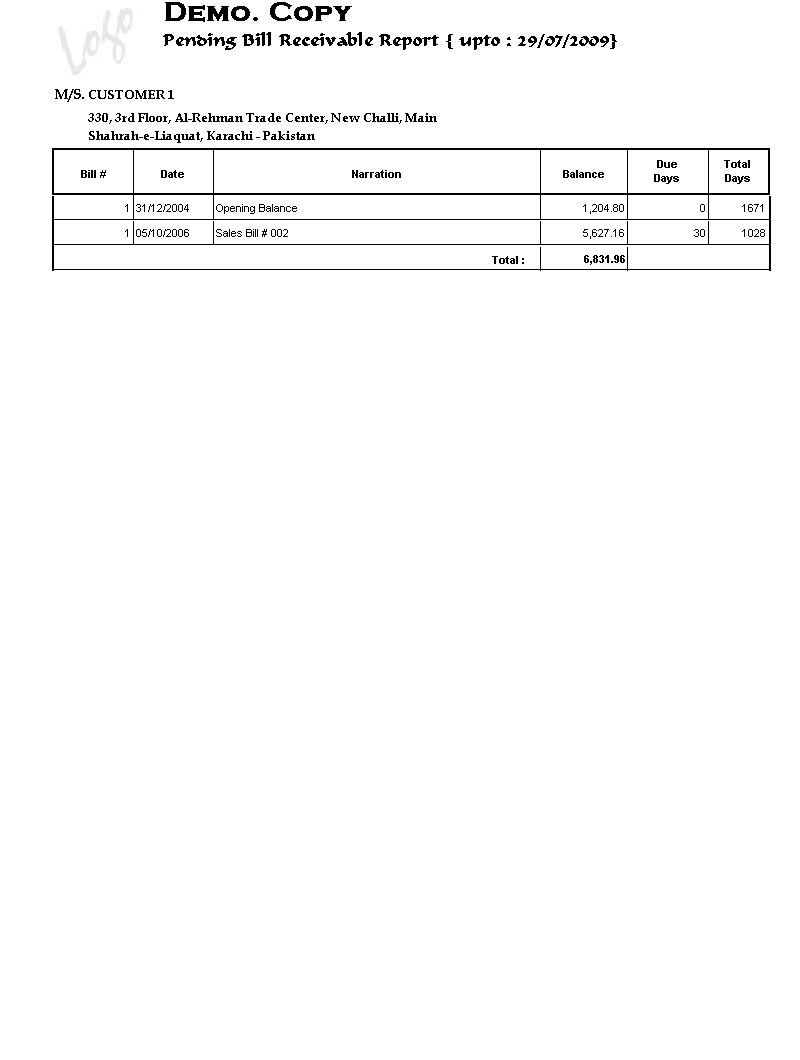 Logo

DEMO. COPY

Pending Bill Receivable Report { upto : 29/07/2009}

M/S. CUSTOMER 1

330, 3rd Floor, Al-Rehman Trade Center, New Challi, Main Shahrah-e-Liaquat, Karachi - Pakistan

| Bill # | Date | Narration | Balance | Due Days | Total Days |
|---|---|---|---|---|---|
| 1 | 31/12/2004 | Opening Balance | 1,204.80 | 0 | 1671 |
| 1 | 05/10/2006 | Sales Bill # 002 | 5,627.16 | 30 | 1028 |
| | | Total : | 6,831.96 | | |